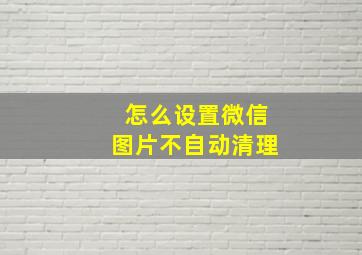 怎么设置微信
图片不自动清理